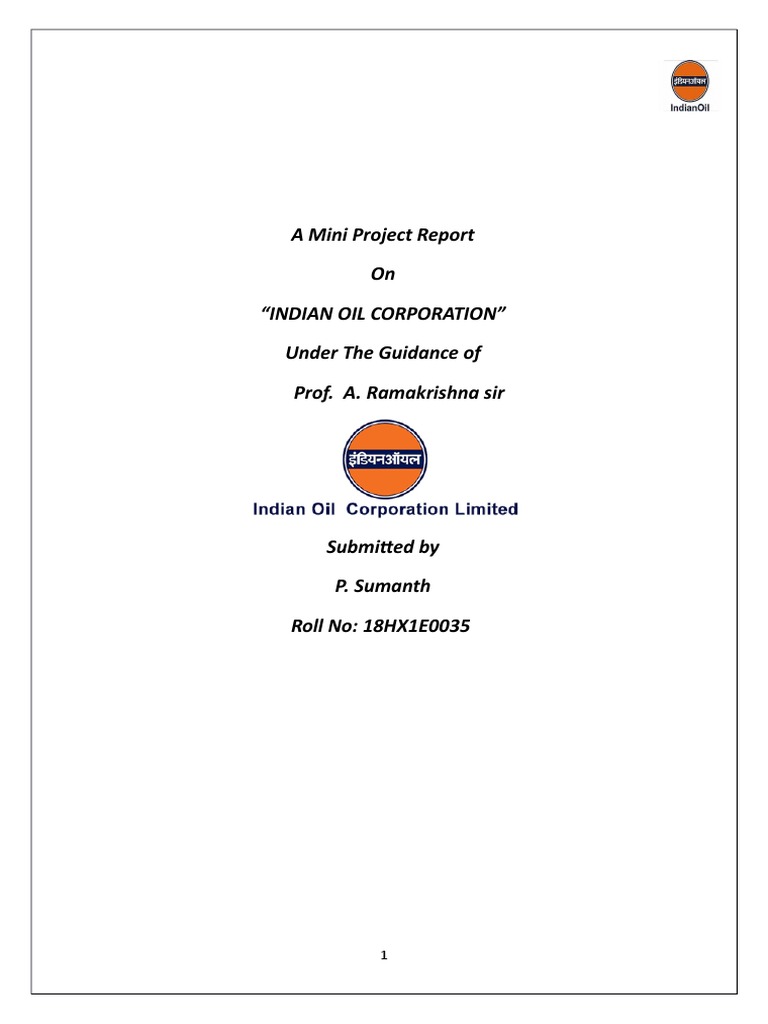 इंडियनऑयल
IndianOil

A Mini Project Report

On

“INDIAN OIL CORPORATION”

Under The Guidance of

Prof. A. Ramakrishna sir

इंडियनऑयल

Indian Oil Corporation Limited

Submitted by

P. Sumanth

Roll No: 18HX1E0035

1